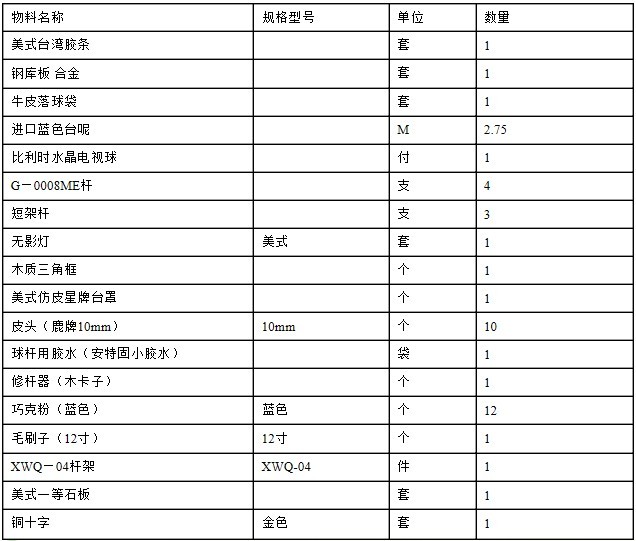 | 物料名称 | 规格型号 | 单位 | 数量 |
|---|---|---|---|
| 美式台湾胶条 | | 套 | 1 |
| 钢库板 合金 | | 套 | 1 |
| 牛皮落球袋 | | 套 | 1 |
| 进口蓝色台呢 | | M | 2.75 |
| 比利时水晶电视球 | | 付 | 1 |
| G－0008ME杆 | | 支 | 4 |
| 短架杆 | | 支 | 3 |
| 无影灯 | 美式 | 套 | 1 |
| 木质三角框 | | 个 | 1 |
| 美式仿皮星牌台罩 | | 个 | 1 |
| 皮头（鹿牌10mm） | 10mm | 个 | 10 |
| 球杆用胶水（安特固小胶水） | | 袋 | 1 |
| 修杆器（木卡子） | | 个 | 1 |
| 巧克粉（蓝色） | 蓝色 | 个 | 12 |
| 毛刷子（12寸） | 12寸 | 个 | 1 |
| XWQ－04杆架 | XWQ-04 | 件 | 1 |
| 美式一等石板 | | 套 | 1 |
| 铜十字 | 金色 | 套 | 1 |